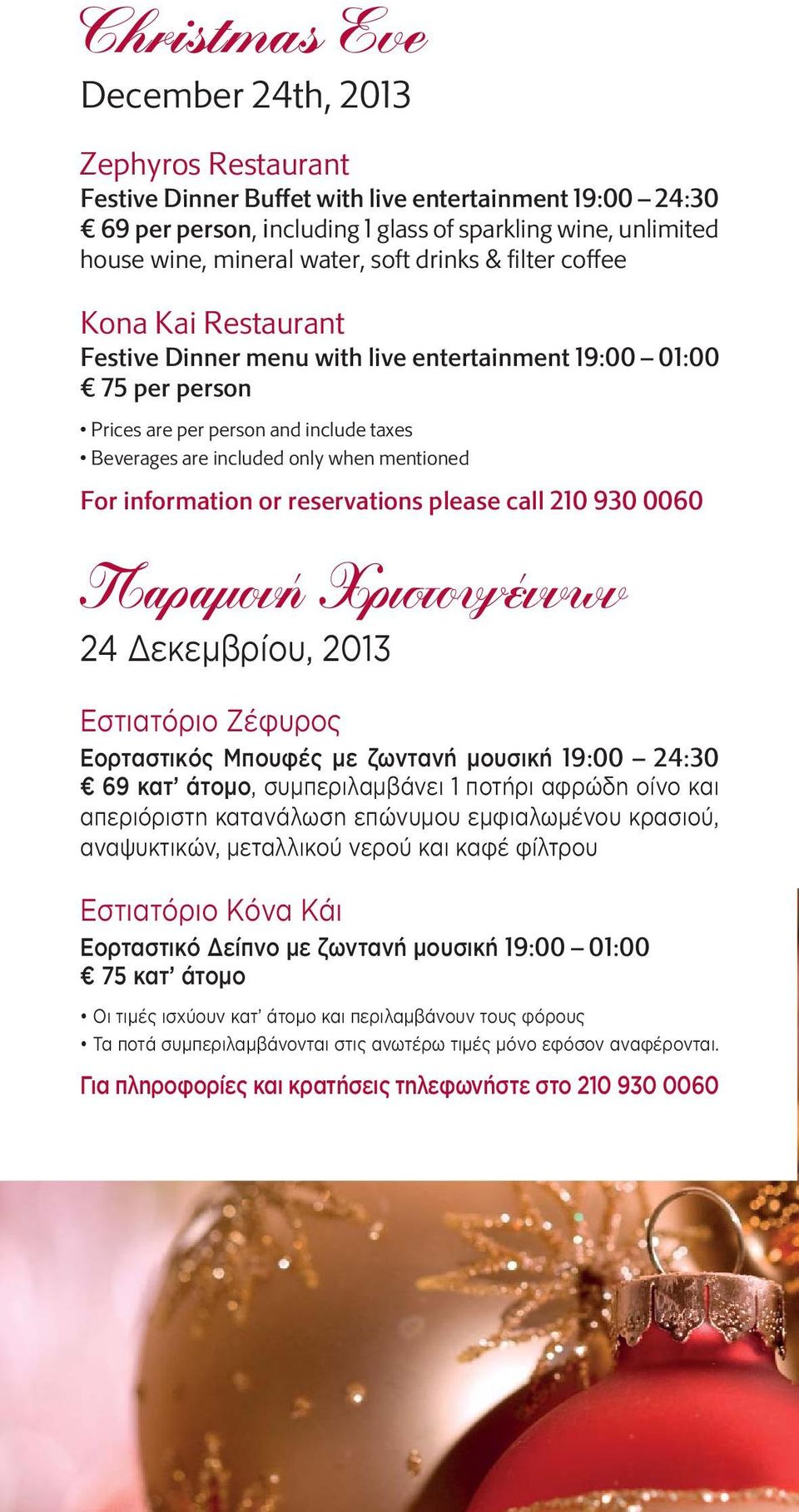 Christmas Eve

December 24th, 2013

Zephyros Restaurant

Festive Dinner Buffet with live entertainment 19:00 – 24:30
€ 69 per person, including 1 glass of sparkling wine, unlimited house wine, mineral water, soft drinks & filter coffee

Kona Kai Restaurant

Festive Dinner menu with live entertainment 19:00 – 01:00
€ 75 per person

• Prices are per person and include taxes
• Beverages are included only when mentioned

For information or reservations please call 210 930 0060

Παραμονή Χριστουγέννων

24 Δεκεμβρίου, 2013

Εστιατόριο Ζέφυρος

Εορταστικός Μπουφές με ζωντανή μουσική 19:00 – 24:30
€ 69 κατ' άτομο, συμπεριλαμβάνει 1 ποτήρι αφρώδη οίνο και απεριόριστη κατανάλωση επώνυμου εμφιαλωμένου κρασιού, αναψυκτικών, μεταλλικού νερού και καφέ φίλτρου

Εστιατόριο Κόνα Κάι

Εορταστικό Δείπνο με ζωντανή μουσική 19:00 – 01:00
€ 75 κατ' άτομο

• Οι τιμές ισχύουν κατ' άτομο και περιλαμβάνουν τους φόρους
• Τα ποτά συμπεριλαμβάνονται στις ανωτέρω τιμές μόνο εφόσον αναφέρονται.

Για πληροφορίες και κρατήσεις τηλεφωνήστε στο 210 930 0060